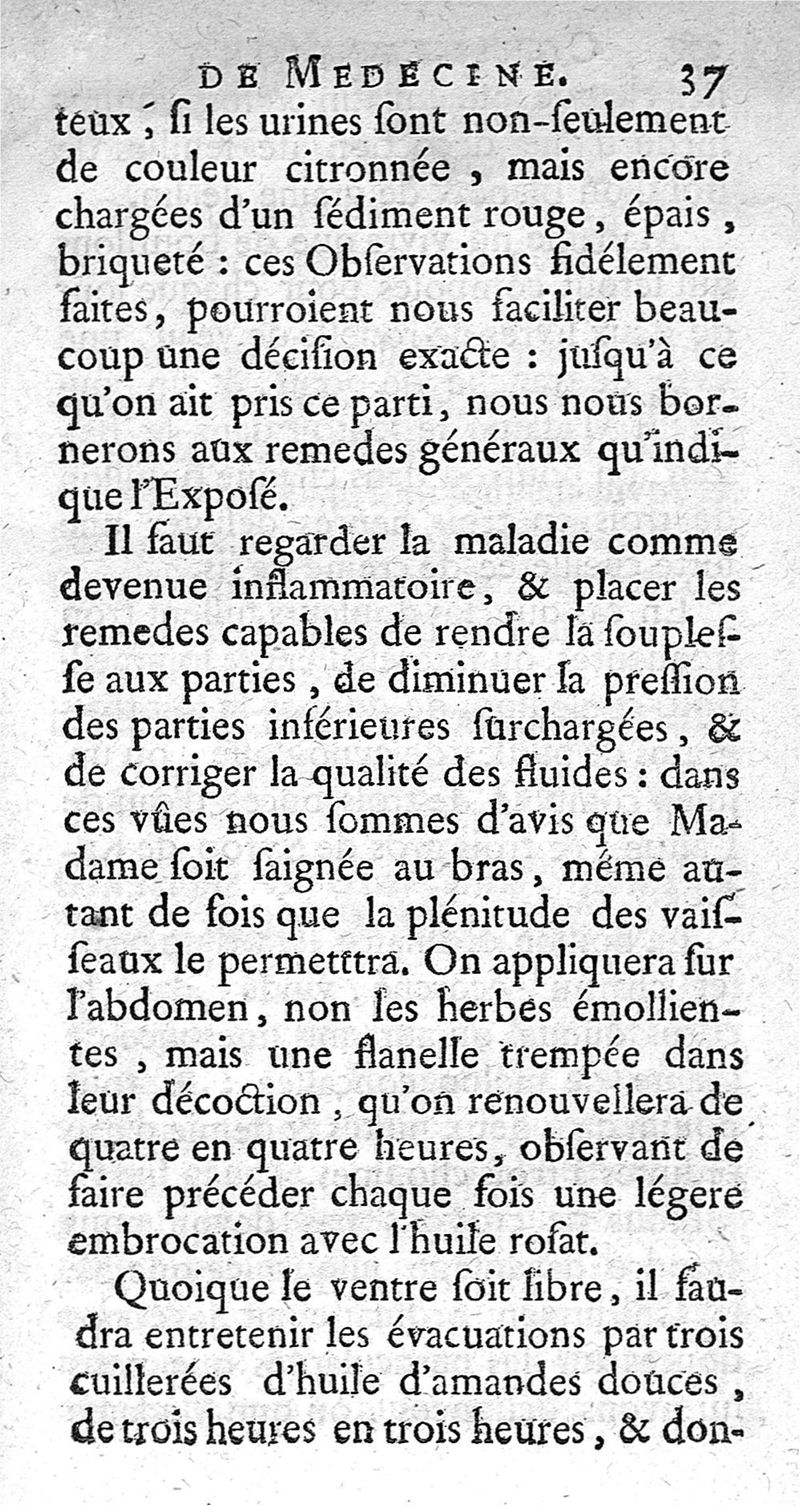 DE MEDECINE. 37

teux, ſi les urines ſont non-ſeulement de couleur citronnée, mais encore chargées d'un ſédiment rouge, épais, briqueté : ces Obſervations fidélement faites, pourroient nous faciliter beaucoup une déciſion exacte : juſqu'à ce qu'on ait pris ce parti, nous nous bornerons aux remedes généraux qu'indique l'Expoſé.

Il faut regarder la maladie comme devenue inflammatoire, & placer les remedes capables de rendre la ſoupleſſe aux parties, de diminuer la preſſion des parties inférieures ſurchargées, & de corriger la qualité des fluides : dans ces vûes nous ſommes d'avis que Madame ſoit ſaignée au bras, même autant de fois que la plénitude des vaiſſeaux le permetttra. On appliquera ſur l'abdomen, non les herbes émollientes, mais une flanelle trempée dans leur décoction, qu'on renouvellera de quatre en quatre heures, obſervant de faire précéder chaque fois une légere embrocation avec l'huile roſat.

Quoique le ventre ſoit libre, il faudra entretenir les évacuations par trois cuillerées d'huile d'amandes douces, de trois heures en trois heures, & don-